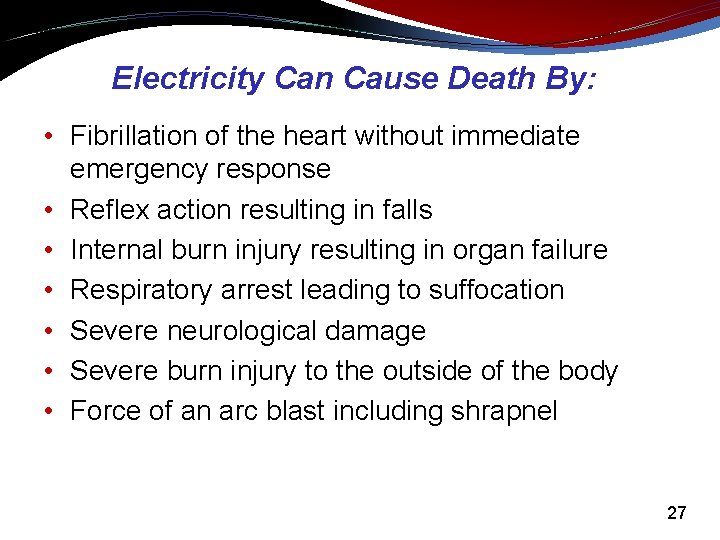 Electricity Can Cause Death By:

• Fibrillation of the heart without immediate emergency response
• Reflex action resulting in falls
• Internal burn injury resulting in organ failure
• Respiratory arrest leading to suffocation
• Severe neurological damage
• Severe burn injury to the outside of the body
• Force of an arc blast including shrapnel

27